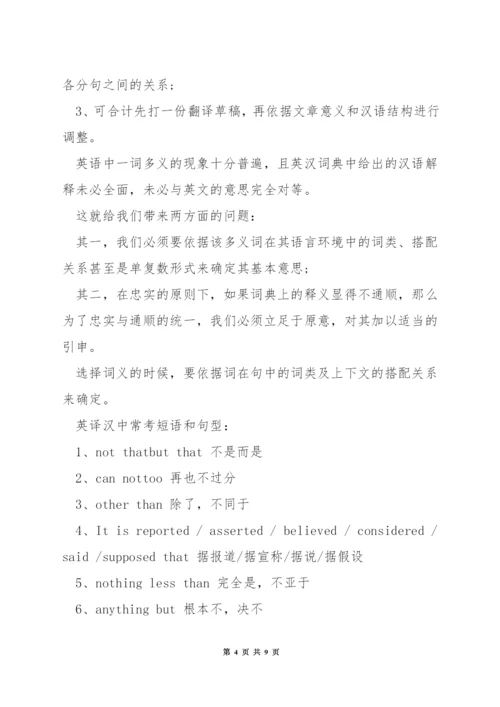 各分句之间的关系；

3、可合计先打一份翻译草稿，再依据文章意义和汉语结构进行调整。

英语中一词多义的现象十分普遍，且英汉词典中给出的汉语解释未必全面，未必与英文的意思完全对等。

这就给我们带来两方面的问题：

其一，我们必须要依据该多义词在其语言环境中的词类、搭配关系甚至是单复数形式来确定其基本意思；

其二，在忠实的原则下，如果词典上的释义显得不通顺，那么为了忠实与通顺的统一，我们必须立足于原意，对其加以适当的引申。

选择词义的时候，要依据词在句中的词类及上下文的搭配关系来确定。

英译汉中常考短语和句型：

1、not thatbut that 不是而是

2、can nottoo 再也不过分

3、other than 除了，不同于

4、It is reported / asserted / believed / considered / said /supposed that 据报道/据宣称/据说/据假设

5、nothing less than 完全是，不亚于

6、anything but 根本不，决不

第 4 页 共 9 页